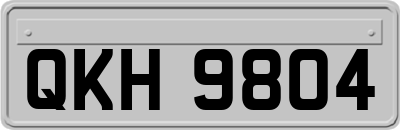 QKH 9804